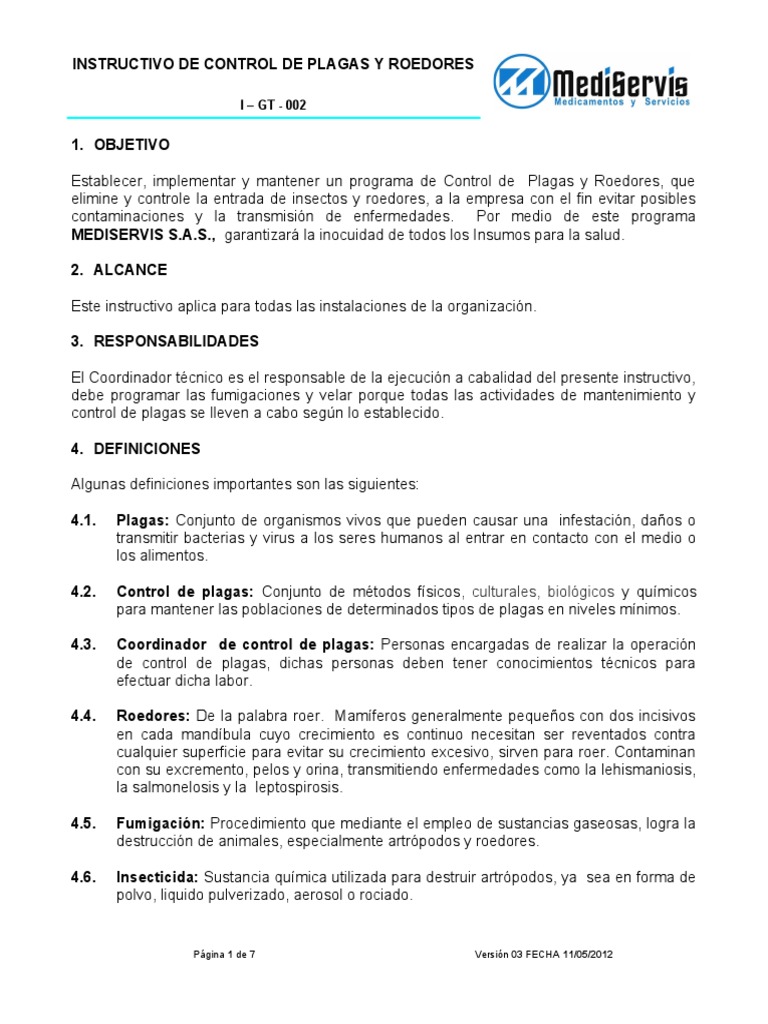 INSTRUCTIVO DE CONTROL DE PLAGAS Y ROEDORES

I – GT - 002

MediServis
Medicamentos y Servicios

1. OBJETIVO

Establecer, implementar y mantener un programa de Control de Plagas y Roedores, que elimine y controle la entrada de insectos y roedores, a la empresa con el fin evitar posibles contaminaciones y la transmisión de enfermedades. Por medio de este programa MEDISERVIS S.A.S., garantizará la inocuidad de todos los Insumos para la salud.

2. ALCANCE

Este instructivo aplica para todas las instalaciones de la organización.

3. RESPONSABILIDADES

El Coordinador técnico es el responsable de la ejecución a cabalidad del presente instructivo, debe programar las fumigaciones y velar porque todas las actividades de mantenimiento y control de plagas se lleven a cabo según lo establecido.

4. DEFINICIONES

Algunas definiciones importantes son las siguientes:

4.1. Plagas: Conjunto de organismos vivos que pueden causar una infestación, daños o transmitir bacterias y virus a los seres humanos al entrar en contacto con el medio o los alimentos.

4.2. Control de plagas: Conjunto de métodos físicos, culturales, biológicos y químicos para mantener las poblaciones de determinados tipos de plagas en niveles mínimos.

4.3. Coordinador de control de plagas: Personas encargadas de realizar la operación de control de plagas, dichas personas deben tener conocimientos técnicos para efectuar dicha labor.

4.4. Roedores: De la palabra roer. Mamíferos generalmente pequeños con dos incisivos en cada mandíbula cuyo crecimiento es continuo necesitan ser reventados contra cualquier superficie para evitar su crecimiento excesivo, sirven para roer. Contaminan con su excremento, pelos y orina, transmitiendo enfermedades como la lehismaniosis, la salmonelosis y la leptospirosis.

4.5. Fumigación: Procedimiento que mediante el empleo de sustancias gaseosas, logra la destrucción de animales, especialmente artrópodos y roedores.

4.6. Insecticida: Sustancia química utilizada para destruir artrópodos, ya sea en forma de polvo, liquido pulverizado, aerosol o rociado.

Página 1 de 7

Versión 03 FECHA 11/05/2012